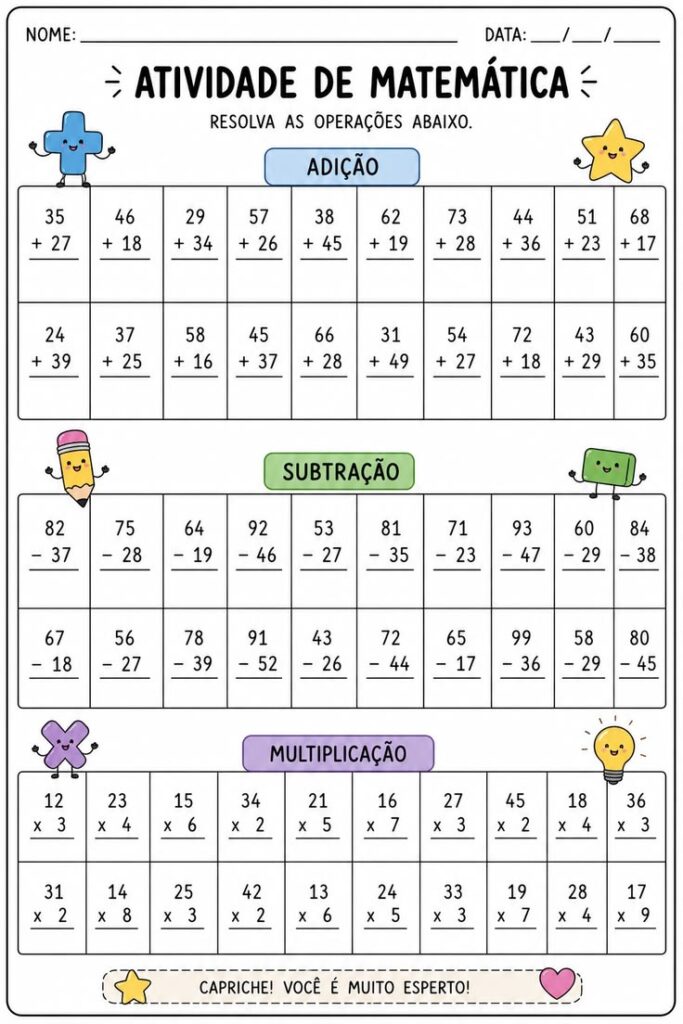 NOME: ____ DATA: ____/____/____

ATIVIDADE DE MATEMÁTICA

RESOLVA AS OPERAÇÕES ABAIXO.

ADIÇÃO

| 35 + 27 | 46 + 18 | 29 + 34 | 57 + 26 | 38 + 45 | 62 + 19 | 73 + 28 | 44 + 36 | 51 + 23 | 68 + 17 |
|---|---|---|---|---|---|---|---|---|---|
| 24 + 39 | 37 + 25 | 58 + 16 | 45 + 37 | 66 + 28 | 31 + 49 | 54 + 27 | 72 + 18 | 43 + 29 | 60 + 35 |

SUBTRAÇÃO

| 82 − 37 | 75 − 28 | 64 − 19 | 92 − 46 | 53 − 27 | 81 − 35 | 71 − 23 | 93 − 47 | 60 − 29 | 84 − 38 |
|---|---|---|---|---|---|---|---|---|---|
| 67 − 18 | 56 − 27 | 78 − 39 | 91 − 52 | 43 − 26 | 72 − 44 | 65 − 17 | 99 − 36 | 58 − 29 | 80 − 45 |

MULTIPLICAÇÃO

| 12 x 3 | 23 x 4 | 15 x 6 | 34 x 2 | 21 x 5 | 16 x 7 | 27 x 3 | 45 x 2 | 18 x 4 | 36 x 3 |
|---|---|---|---|---|---|---|---|---|---|
| 31 x 2 | 14 x 8 | 25 x 3 | 42 x 2 | 13 x 6 | 24 x 5 | 33 x 3 | 19 x 7 | 28 x 4 | 17 x 9 |

CAPRICHE! VOCÊ É MUITO ESPERTO!